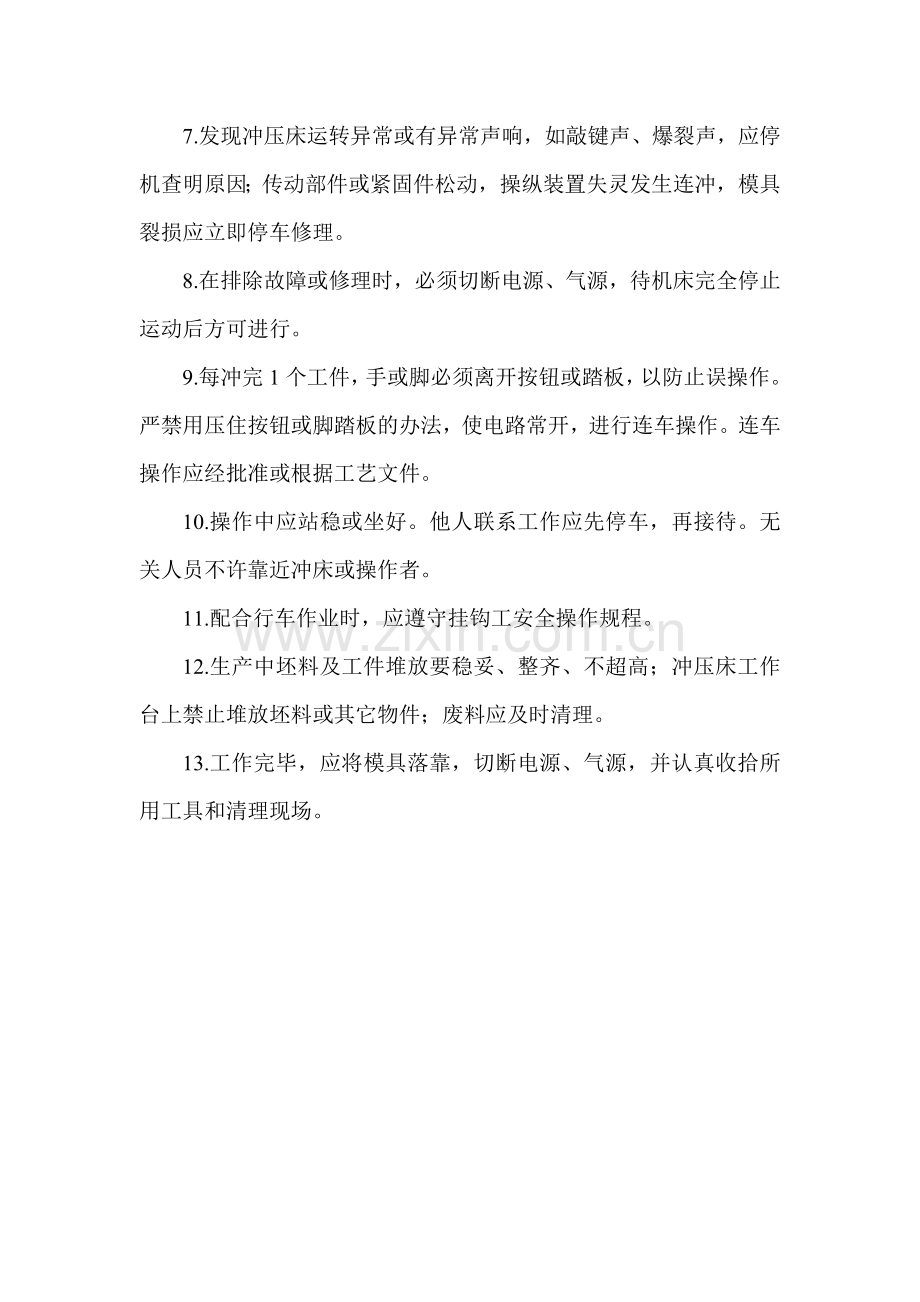 7.发现冲压床运转异常或有异常声响，如敲键声、爆裂声，应停机查明原因;传动部件或紧固件松动，操纵装置失灵发生连冲，模具裂损应立即停车修理。

8.在排除故障或修理时，必须切断电源、气源，待机床完全停止运动后方可进行。

9.每冲完 1 个工件，手或脚必须离开按钮或踏板，以防止误操作。严禁用压住按钮或脚踏板的办法，使电路常开，进行连车操作。连车操作应经批准或根据工艺文件。

10.操作中应站稳或坐好。他人联系工作应先停车，再接待。无关人员不许靠近冲床或操作者。

11.配合行车作业时，应遵守挂钩工安全操作规程。

12.生产中坯料及工件堆放要稳妥、整齐、不超高；冲压床工作台上禁止堆放坯料或其它物件；废料应及时清理。

13.工作完毕，应将模具落靠，切断电源、气源，并认真收拾所用工具和清理现场。

www.zixin.com.cn